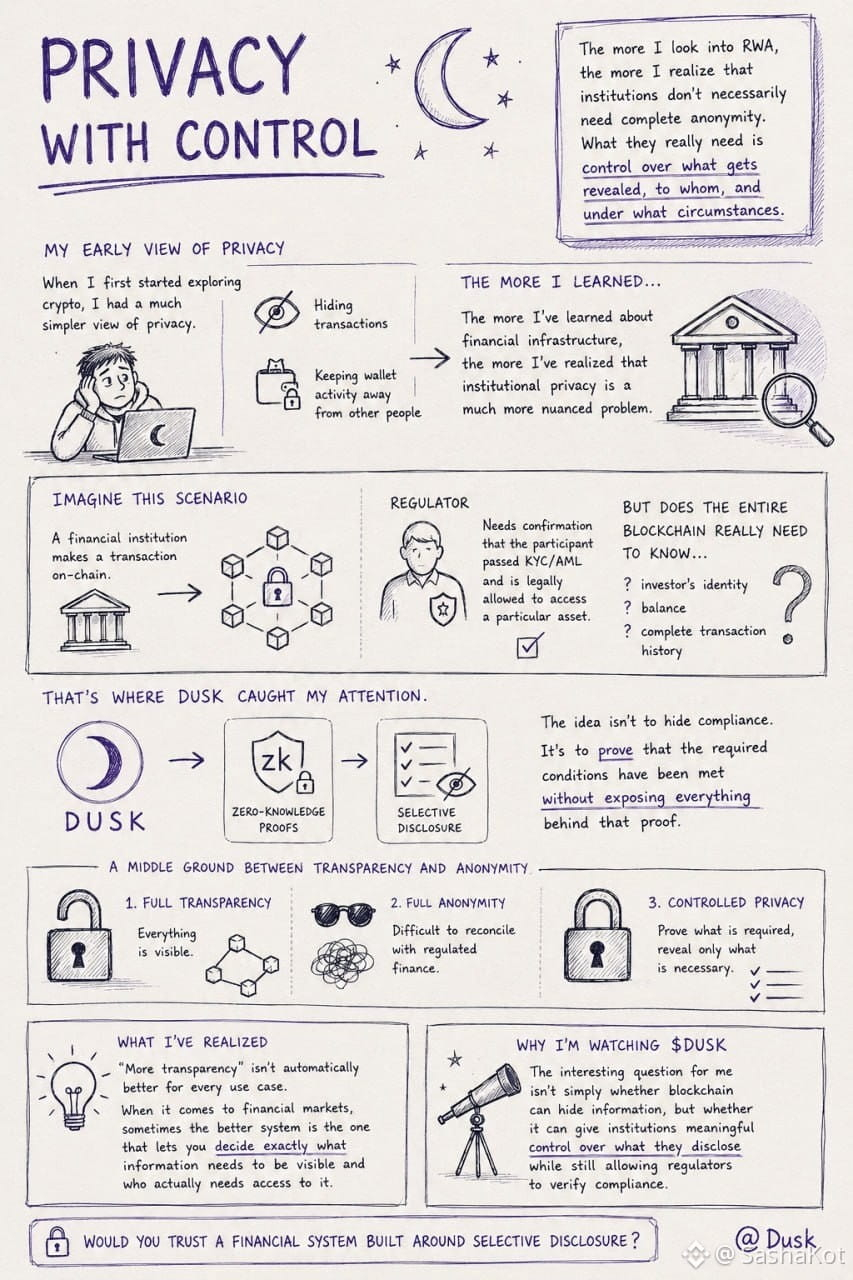 PRIVACY WITH CONTROL

The more I look into RWA, the more I realize that institutions don't necessarily need complete anonymity. What they really need is control over what gets revealed, to whom, and under what circumstances.

MY EARLY VIEW OF PRIVACY

When I first started exploring crypto, I had a much simpler view of privacy.

Hiding transactions

Keeping wallet activity away from other people

THE MORE I LEARNED...

The more I've learned about financial infrastructure, the more I've realized that institutional privacy is a much more nuanced problem.

IMAGINE THIS SCENARIO

A financial institution makes a transaction on-chain.

REGULATOR

Needs confirmation that the participant passed KYC/AML and is legally allowed to access a particular asset.

BUT DOES THE ENTIRE BLOCKCHAIN REALLY NEED TO KNOW...

? investor's identity
? balance
? complete transaction history

THAT'S WHERE DUSK CAUGHT MY ATTENTION.

DUSK

ZK

ZERO-KNOWLEDGE PROOFS

SELECTIVE DISCLOSURE

The idea isn't to hide compliance. It's to prove that the required conditions have been met without exposing everything behind that proof.

A MIDDLE GROUND BETWEEN TRANSPARENCY AND ANONYMITY

1. FULL TRANSPARENCY
Everything is visible.

2. FULL ANONYMITY
Difficult to reconcile with regulated finance.

3. CONTROLLED PRIVACY
Prove what is required, reveal only what is necessary.

WHAT I'VE REALIZED

"More transparency" isn't automatically better for every use case.

When it comes to financial markets, sometimes the better system is the one that lets you decide exactly what information needs to be visible and who actually needs access to it.

WHY I'M WATCHING $DUSK

The interesting question for me isn't simply whether blockchain can hide information, but whether it can give institutions meaningful control over what they disclose while still allowing regulators to verify compliance.

WOULD YOU TRUST A FINANCIAL SYSTEM BUILT AROUND SELECTIVE DISCLOSURE?

@Dusk

@SashaKot